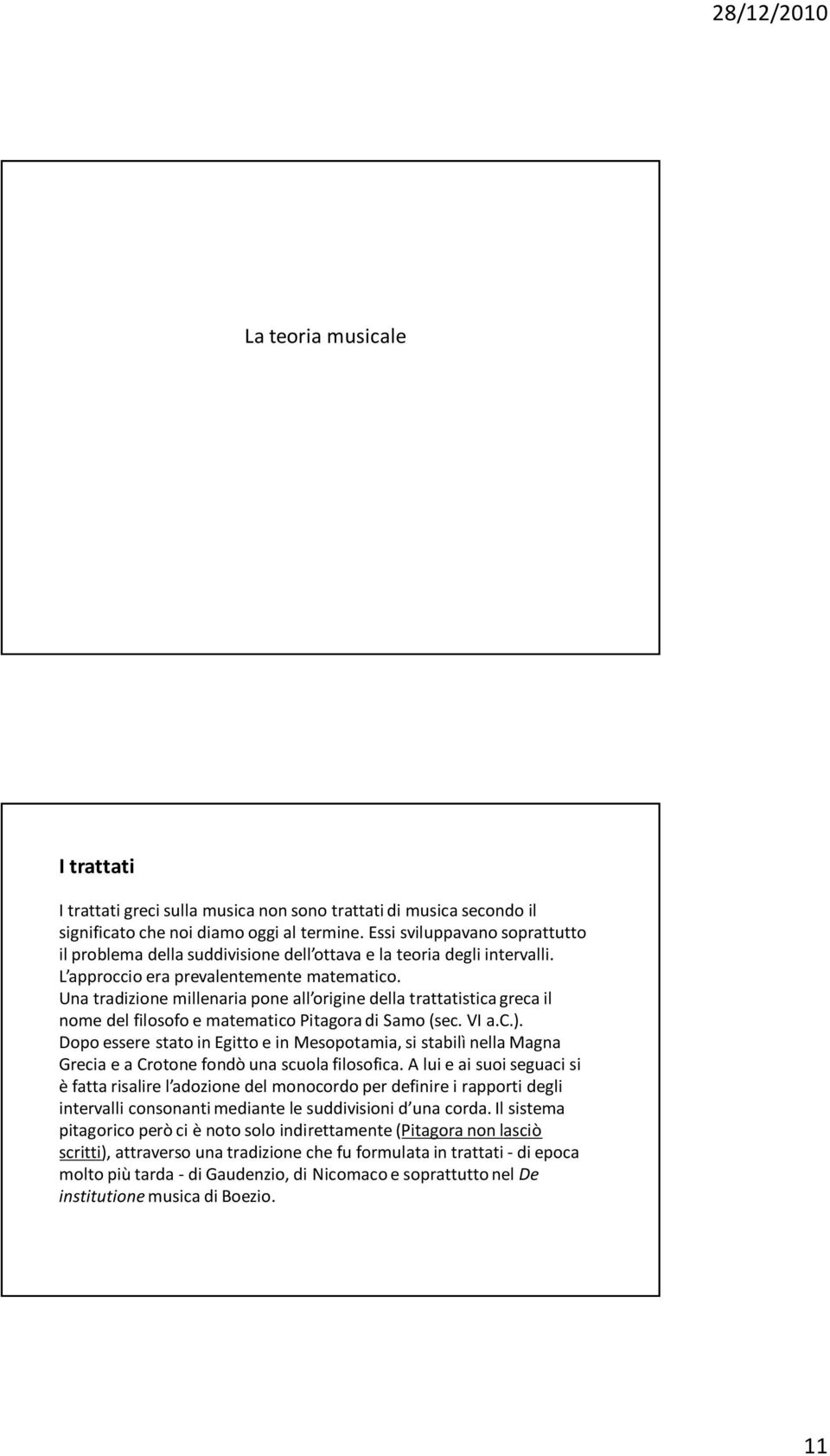 28/12/2010

La teoria musicale

I trattati

I trattati greci sulla musica non sono trattati di musica secondo il significato che noi diamo oggi al termine. Essi sviluppavano soprattutto il problema della suddivisione dell'ottava e la teoria degli intervalli. L'approccio era prevalentemente matematico.
Una tradizione millenaria pone all'origine della trattatistica greca il nome del filosofo e matematico Pitagora di Samo (sec. VI a.C.).
Dopo essere stato in Egitto e in Mesopotamia, si stabilì nella Magna Grecia e a Crotone fondò una scuola filosofica. A lui e ai suoi seguaci si è fatta risalire l'adozione del monocordo per definire i rapporti degli intervalli consonanti mediante le suddivisioni d'una corda. Il sistema pitagorico però ci è noto solo indirettamente (Pitagora non lasciò scritti), attraverso una tradizione che fu formulata in trattati - di epoca molto più tarda - di Gaudenzio, di Nicomaco e soprattutto nel De institutione musica di Boezio.

11